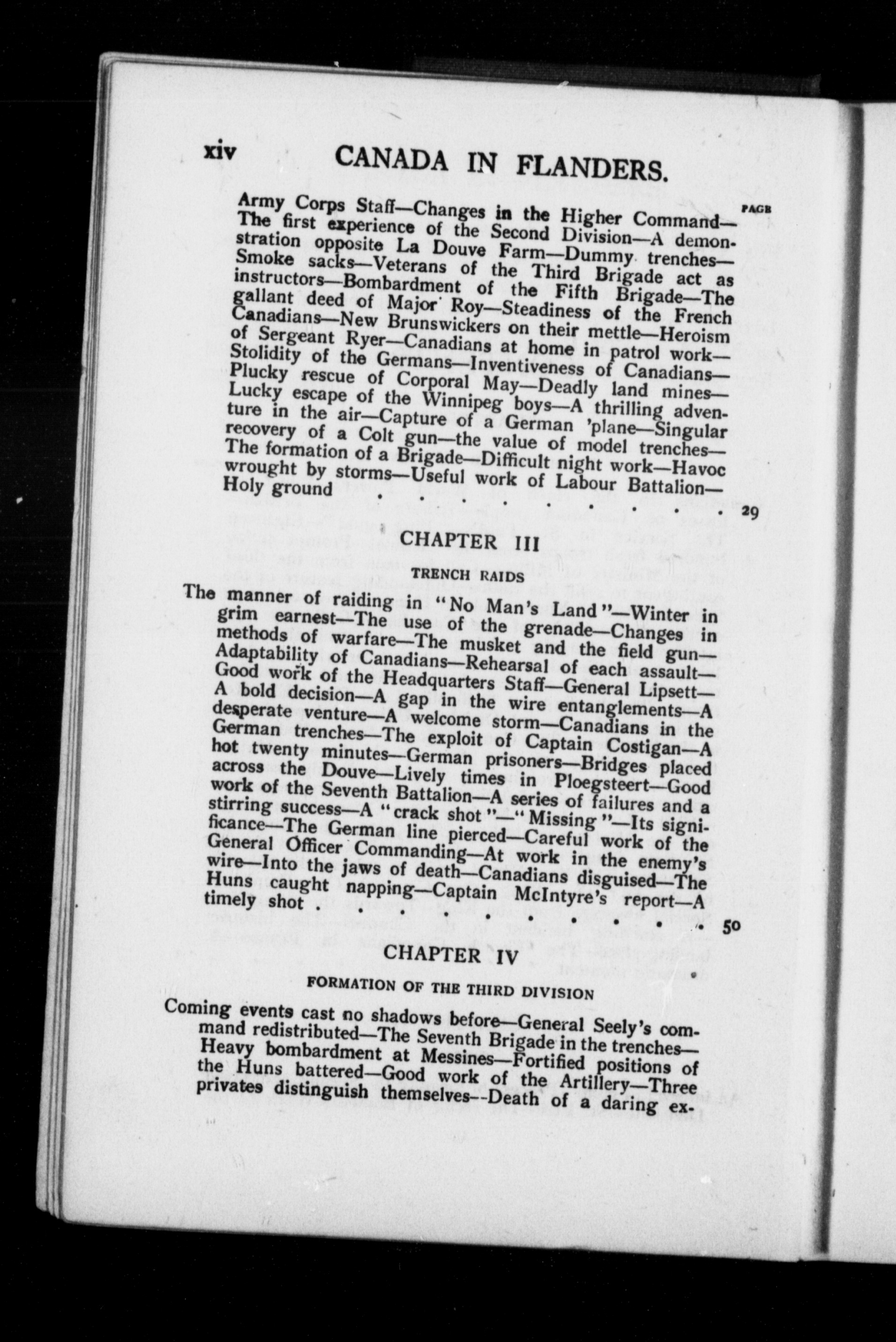 xiv CANADA IN FLANDERS.

PAGE

Army Corps Staff—Changes in the Higher Command—The first experience of the Second Division—A demonstration opposite La Douve Farm—Dummy trenches—Smoke sacks—Veterans of the Third Brigade act as instructors—Bombardment of the Fifth Brigade—The gallant deed of Major Roy—Steadiness of the French Canadians—New Brunswickers on their mettle—Heroism of Sergeant Ryer—Canadians at home in patrol work—Stolidity of the Germans—Inventiveness of Canadians—Plucky rescue of Corporal May—Deadly land mines—Lucky escape of the Winnipeg boys—A thrilling adventure in the air—Capture of a German 'plane—Singular recovery of a Colt gun—the value of model trenches—The formation of a Brigade—Difficult night work—Havoc wrought by storms—Useful work of Labour Battalion—Holy ground . . . . . . . . . . 29

CHAPTER III

TRENCH RAIDS

The manner of raiding in "No Man's Land"—Winter in grim earnest—The use of the grenade—Changes in methods of warfare—The musket and the field gun—Adaptability of Canadians—Rehearsal of each assault—Good work of the Headquarters Staff—General Lipsett—A bold decision—A gap in the wire entanglements—A desperate venture—A welcome storm—Canadians in the German trenches—The exploit of Captain Costigan—A hot twenty minutes—German prisoners—Bridges placed across the Douve—Lively times in Ploegsteert—Good work of the Seventh Battalion—A series of failures and a stirring success—A "crack shot"—"Missing"—Its significance—The German line pierced—Careful work of the General Officer Commanding—At work in the enemy's wire—Into the jaws of death—Canadians disguised—The Huns caught napping—Captain McIntyre's report—A timely shot . . . . . . . . . . 50

CHAPTER IV

FORMATION OF THE THIRD DIVISION

Coming events cast no shadows before—General Seely's command redistributed—The Seventh Brigade in the trenches—Heavy bombardment at Messines—Fortified positions of the Huns battered—Good work of the Artillery—Three privates distinguish themselves--Death of a daring ex-